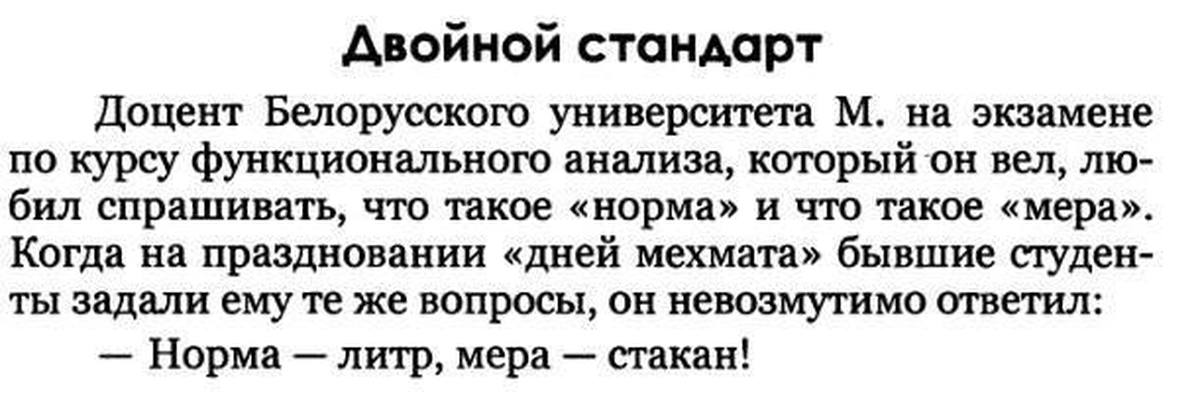 Двойной стандарт

Доцент Белорусского университета М. на экзамене по курсу функционального анализа, который он вел, любил спрашивать, что такое «норма» и что такое «мера». Когда на праздновании «дней мехмата» бывшие студенты задали ему те же вопросы, он невозмутимо ответил:

— Норма — литр, мера — стакан!